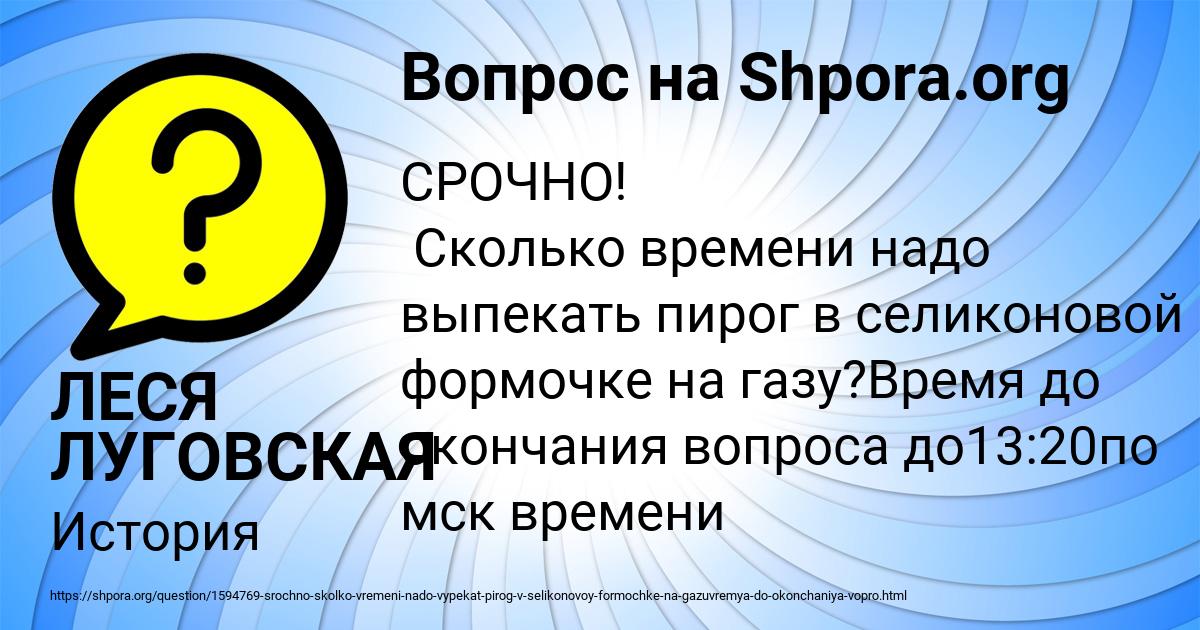 Вопрос на Shpora.org

?

СРОЧНО!
Сколько времени надо выпекать пирог в селиконовой формочке на газу?Время до окончания вопроса до13:20по мск времени

ЛЕСЯ ЛУГОВСКАЯ

История

https://shpora.org/question/1594769-srochno-skolko-vremeni-nado-vypekat-pirog-v-selikonovoy-formochke-na-gazuvremya-do-okonchaniya-vopro.html